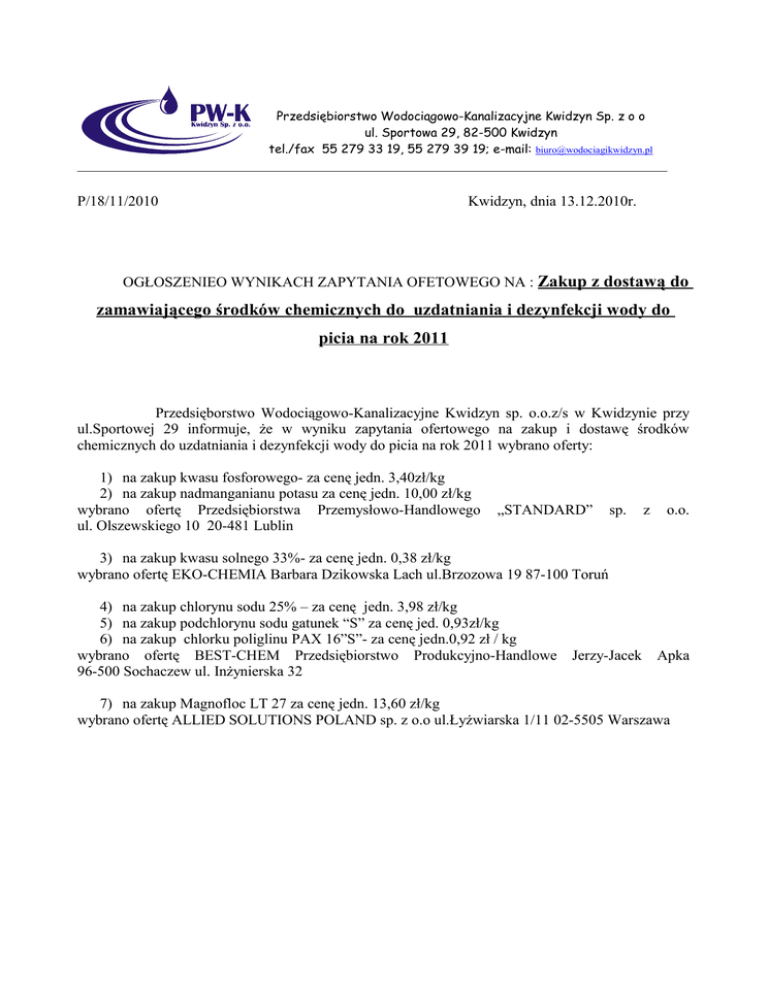 PW-K
Kwidzyn Sp. z o.o.

Przedsiębiorstwo Wodociągowo-Kanalizacyjne Kwidzyn Sp. z o o
ul. Sportowa 29, 82-500 Kwidzyn
tel./fax 55 279 33 19, 55 279 39 19; e-mail: biuro@wodociagikwidzyn.pl

P/18/11/2010

Kwidzyn, dnia 13.12.2010r.

OGŁOSZENIEO WYNIKACH ZAPYTANIA OFETOWEGO NA : Zakup z dostawą do zamawiającego środków chemicznych do uzdatniania i dezynfekcji wody do picia na rok 2011

Przedsięborstwo Wodociągowo-Kanalizacyjne Kwidzyn sp. o.o.z/s w Kwidzynie przy ul.Sportowej 29 informuje, że w wyniku zapytania ofertowego na zakup i dostawę środków chemicznych do uzdatniania i dezynfekcji wody do picia na rok 2011 wybrano oferty:

1) na zakup kwasu fosforowego- za cenę jedn. 3,40zł/kg
2) na zakup nadmanganianu potasu za cenę jedn. 10,00 zł/kg
wybrano ofertę Przedsiębiorstwa Przemysłowo-Handlowego „STANDARD" sp. z o.o. ul. Olszewskiego 10 20-481 Lublin

3) na zakup kwasu solnego 33%- za cenę jedn. 0,38 zł/kg
wybrano ofertę EKO-CHEMIA Barbara Dzikowska Lach ul.Brzozowa 19 87-100 Toruń

4) na zakup chlorynu sodu 25% – za cenę jedn. 3,98 zł/kg
5) na zakup podchlorynu sodu gatunek "S" za cenę jed. 0,93zł/kg
6) na zakup chlorku poliglinu PAX 16"S"- za cenę jedn.0,92 zł / kg
wybrano ofertę BEST-CHEM Przedsiębiorstwo Produkcyjno-Handlowe Jerzy-Jacek Apka 96-500 Sochaczew ul. Inżynierska 32

7) na zakup Magnofloc LT 27 za cenę jedn. 13,60 zł/kg
wybrano ofertę ALLIED SOLUTIONS POLAND sp. z o.o ul.Łyżwiarska 1/11 02-5505 Warszawa